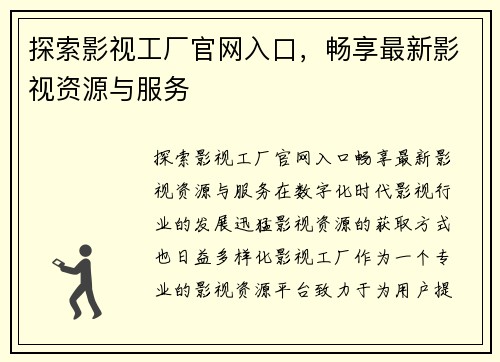 探索影视工厂官网入口，畅享最新影视资源与服务

探索影视工厂官网入口畅享最新影视资源与服务在数字化时代影视行业的发展迅猛影视资源的获取方式也日益多样化影视工厂作为一个专业的影视资源平台致力于为用户提